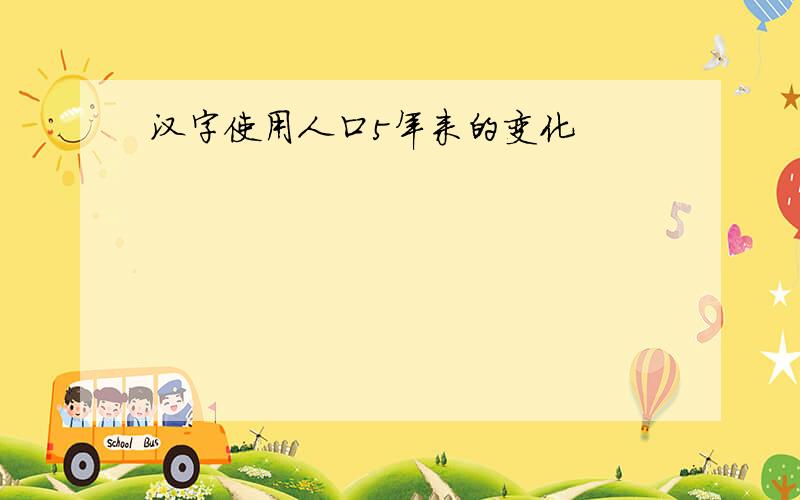 汉字使用人口5年来的变化

5

9

School Bus